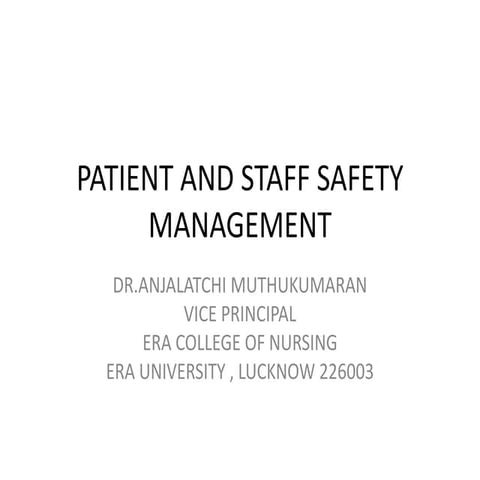 PATIENT AND STAFF SAFETY MANAGEMENT

DR.ANJALATCHI MUTHUKUMARAN
VICE PRINCIPAL
ERA COLLEGE OF NURSING
ERA UNIVERSITY , LUCKNOW 226003